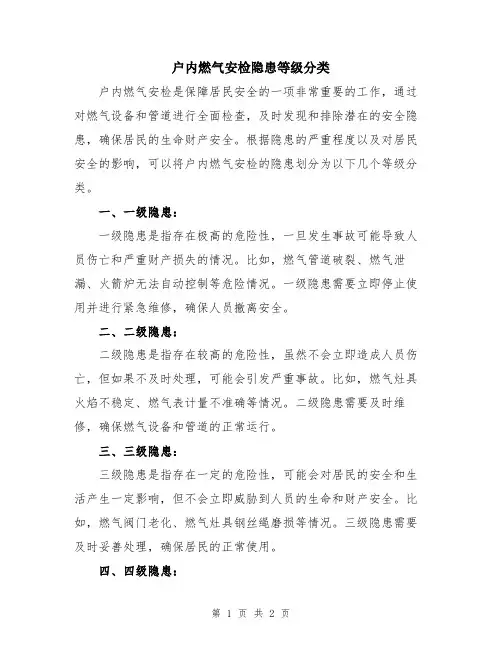 户内燃气安检隐患等级分类

户内燃气安检是保障居民安全的一项非常重要的工作，通过对燃气设备和管道进行全面检查，及时发现和排除潜在的安全隐患，确保居民的生命财产安全。根据隐患的严重程度以及对居民安全的影响，可以将户内燃气安检的隐患划分为以下几个等级分类。

一、一级隐患：

一级隐患是指存在极高的危险性，一旦发生事故可能导致人员伤亡和严重财产损失的情况。比如，燃气管道破裂、燃气泄漏、火箭炉无法自动控制等危险情况。一级隐患需要立即停止使用并进行紧急维修，确保人员撤离安全。

二、二级隐患：

二级隐患是指存在较高的危险性，虽然不会立即造成人员伤亡，但如果不及时处理，可能会引发严重事故。比如，燃气灶具火焰不稳定、燃气表计量不准确等情况。二级隐患需要及时维修，确保燃气设备和管道的正常运行。

三、三级隐患：

三级隐患是指存在一定的危险性，可能会对居民的安全和生活产生一定影响，但不会立即威胁到人员的生命和财产安全。比如，燃气阀门老化、燃气灶具钢丝绳磨损等情况。三级隐患需要及时妥善处理，确保居民的正常使用。

四、四级隐患：

第 1 页 共 2 页